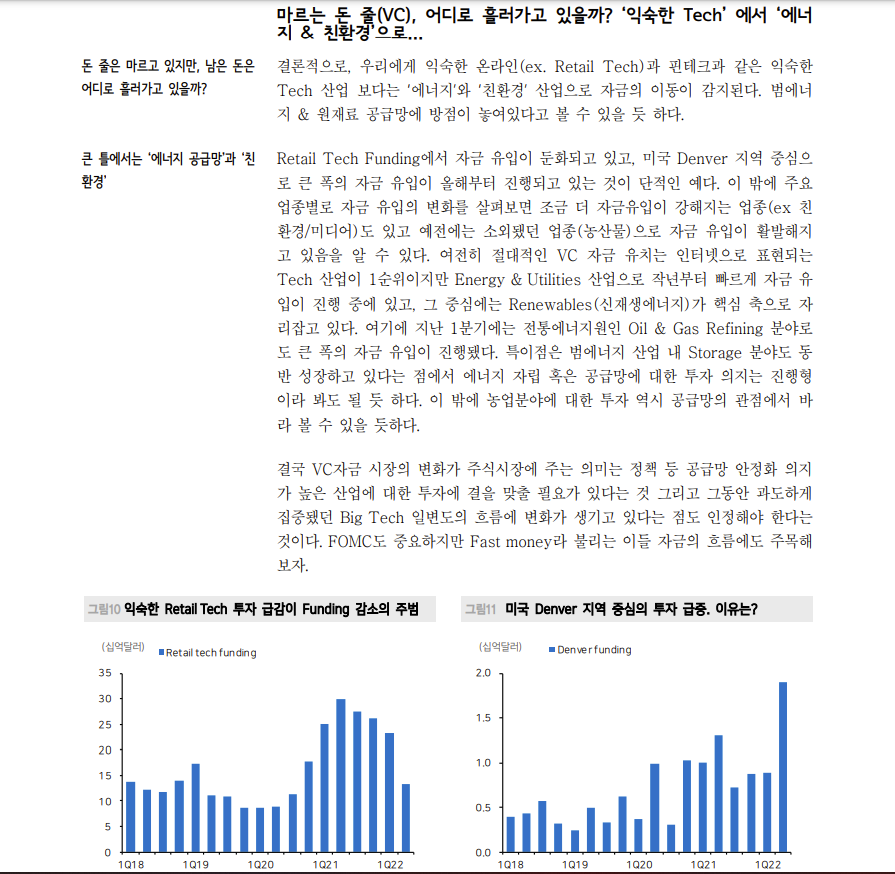 마르는 돈 줄(VC), 어디로 흘러가고 있을까? '익숙한 Tech' 에서 '에너지 & 친환경'으로…

돈 줄은 마르고 있지만, 남은 돈은 어디로 흘러가고 있을까?

결론적으로, 우리에게 익숙한 온라인(ex. Retail Tech)과 핀테크과 같은 익숙한 Tech 산업 보다는 '에너지'와 '친환경' 산업으로 자금의 이동이 감지된다. 범에너지 & 원재료 공급망에 방점이 놓여있다고 볼 수 있을 듯 하다.

큰 틀에서는 '에너지 공급망'과 '친환경'

Retail Tech Funding에서 자금 유입이 둔화되고 있고, 미국 Denver 지역 중심으로 큰 폭의 자금 유입이 올해부터 진행되고 있는 것이 단적인 예다. 이 밖에 주요 업종별로 자금 유입의 변화를 살펴보면 조금 더 자금유입이 강해지는 업종(ex 친환경/미디어)도 있고 예전에는 소외됐던 업종(농산물)으로 자금 유입이 활발해지고 있음을 알 수 있다. 여전히 절대적인 VC 자금 유치는 인터넷으로 표현되는 Tech 산업이 1순위이지만 Energy & Utilities 산업으로 작년부터 빠르게 자금 유입이 진행 중에 있고, 그 중심에는 Renewables(신재생에너지)가 핵심 축으로 자리잡고 있다. 여기에 지난 1분기에는 전통에너지원인 Oil & Gas Refining 분야로도 큰 폭의 자금 유입이 진행됐다. 특이점은 범에너지 산업 내 Storage 분야도 동반 성장하고 있다는 점에서 에너지 자립 혹은 공급망에 대한 투자 의지는 진행형이라 봐도 될 듯 하다. 이 밖에 농업분야에 대한 투자 역시 공급망의 관점에서 바라 볼 수 있을 듯하다.

결국 VC자금 시장의 변화가 주식시장에 주는 의미는 정책 등 공급망 안정화 의지가 높은 산업에 대한 투자에 결을 맞출 필요가 있다는 것 그리고 그동안 과도하게 집중됐던 Big Tech 일변도의 흐름에 변화가 생기고 있다는 점도 인정해야 한다는 것이다. FOMC도 중요하지만 Fast money라 불리는 이들 자금의 흐름에도 주목해 보자.

그림10 익숙한 Retail Tech 투자 급감이 Funding 감소의 주범

(십억달러)
Retail tech funding
35
30
25
20
15
10
5
0
1Q18
1Q19
1Q20
1Q21
1Q22

그림11 미국 Denver 지역 중심의 투자 급증. 이유는?

(십억달러)
Denver funding
2.0
1.5
1.0
0.5
0.0
1Q18
1Q19
1Q20
1Q21
1Q22